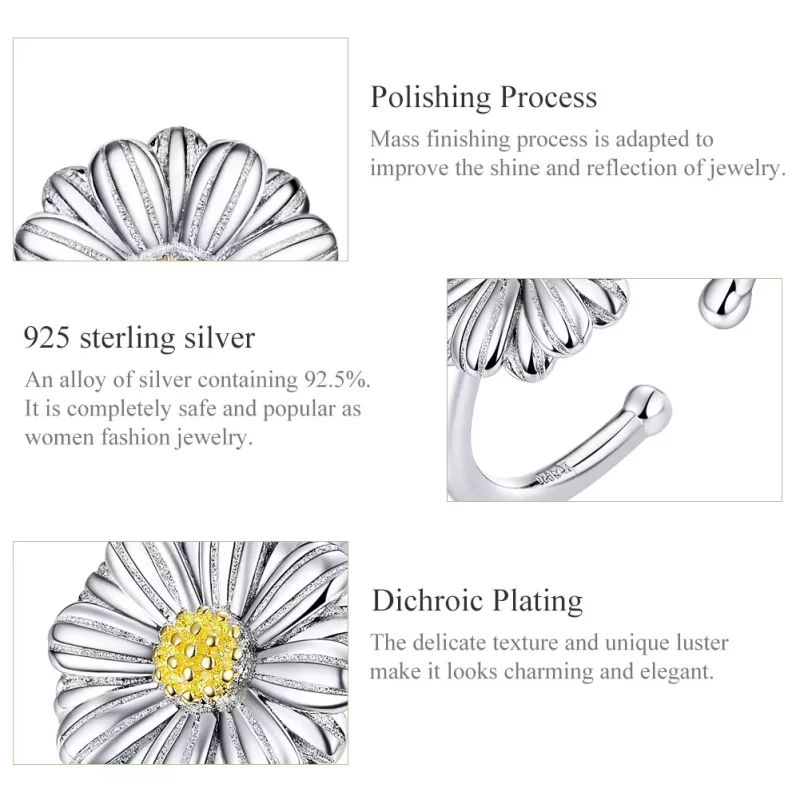 Polishing Process

Mass finishing process is adapted to improve the shine and reflection of jewelry.

925 sterling silver

An alloy of silver containing 92.5%. It is completely safe and popular as women fashion jewelry.

Dichroic Plating

The delicate texture and unique luster make it looks charming and elegant.